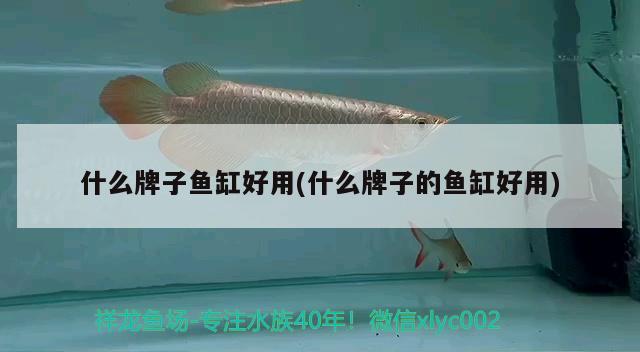 什么牌子鱼缸好用(什么牌子的鱼缸好用)

祥龙鱼场-专注水族40年！微信xlyc002